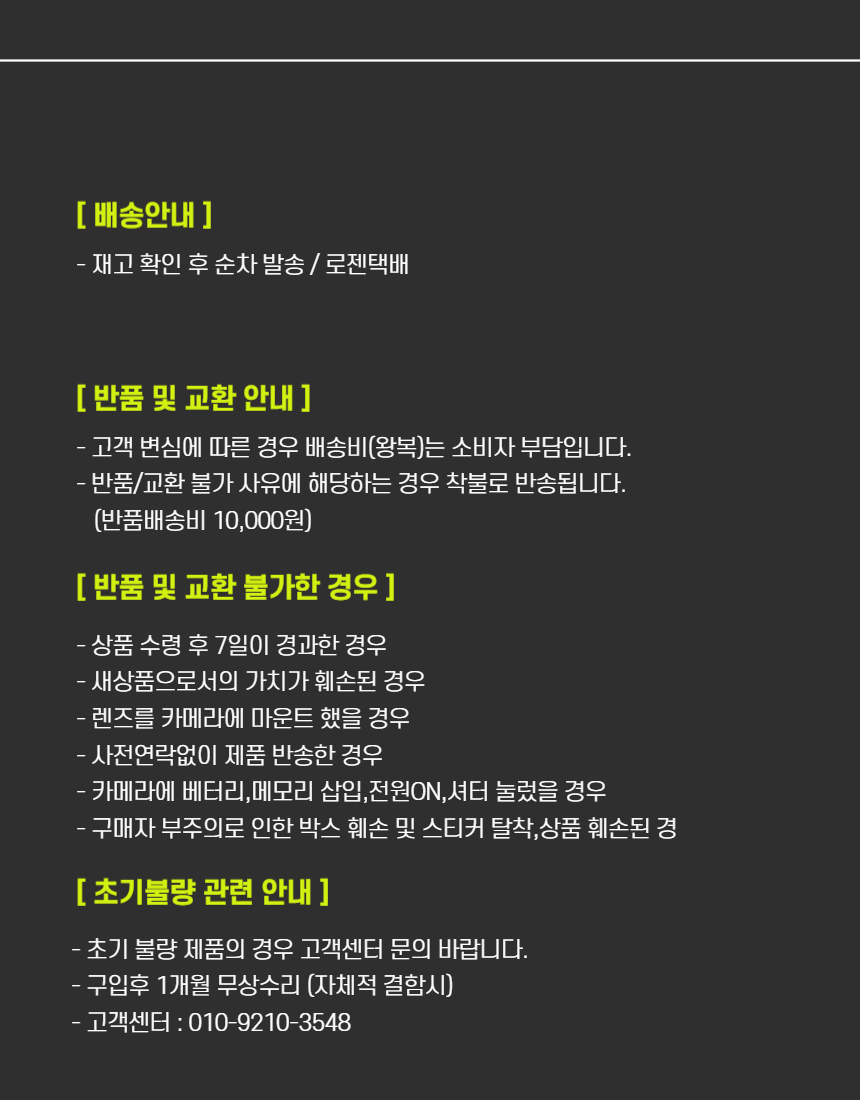 [ 배송안내 ]

- 재고 확인 후 순차 발송 / 로젠택배

[ 반품 및 교환 안내 ]

- 고객 변심에 따른 경우 배송비(왕복)는 소비자 부담입니다.
- 반품/교환 불가 사유에 해당하는 경우 착불로 반송됩니다. (반품배송비 10,000원)

[ 반품 및 교환 불가한 경우 ]

- 상품 수령 후 7일이 경과한 경우
- 새상품으로서의 가치가 훼손된 경우
- 렌즈를 카메라에 마운트 했을 경우
- 사전연락없이 제품 반송한 경우
- 카메라에 베터리,메모리 삽입,전원ON,셔터 눌렀을 경우
- 구매자 부주의로 인한 박스 훼손 및 스티커 탈착,상품 훼손된 경

[ 초기불량 관련 안내 ]

- 초기 불량 제품의 경우 고객센터 문의 바랍니다.
- 구입후 1개월 무상수리 (자체적 결함시)
- 고객센터 : 010-9210-3548